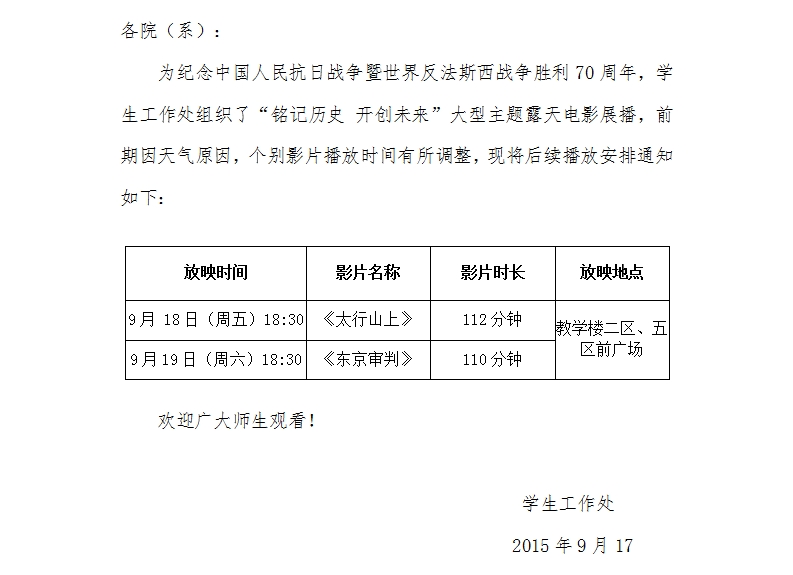 各院（系）：

为纪念中国人民抗日战争暨世界反法斯西战争胜利70周年，学生工作处组织了“铭记历史 开创未来”大型主题露天电影展播，前期因天气原因，个别影片播放时间有所调整，现将后续播放安排通知如下：

| 放映时间 | 影片名称 | 影片时长 | 放映地点 |
|---|---|---|---|
| 9月18日（周五）18:30 | 《太行山上》 | 112分钟 | 教学楼二区、五区前广场 |
| 9月19日（周六）18:30 | 《东京审判》 | 110分钟 | |

欢迎广大师生观看！

学生工作处

2015年9月17